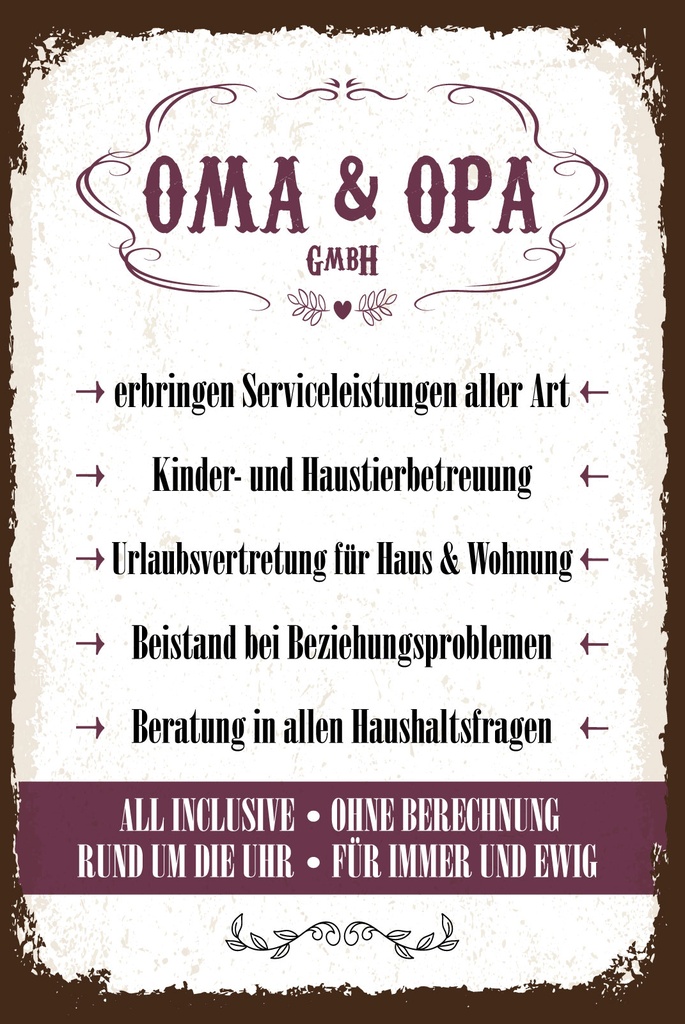 OMA & OPA
GMBH

→ erbringen Serviceleistungen aller Art ←

→ Kinder- und Haustierbetreuung ←

→ Urlaubsvertretung für Haus & Wohnung ←

→ Beistand bei Beziehungsproblemen ←

→ Beratung in allen Haushaltsfragen ←

ALL INCLUSIVE • OHNE BERECHNUNG
RUND UM DIE UHR • FÜR IMMER UND EWIG